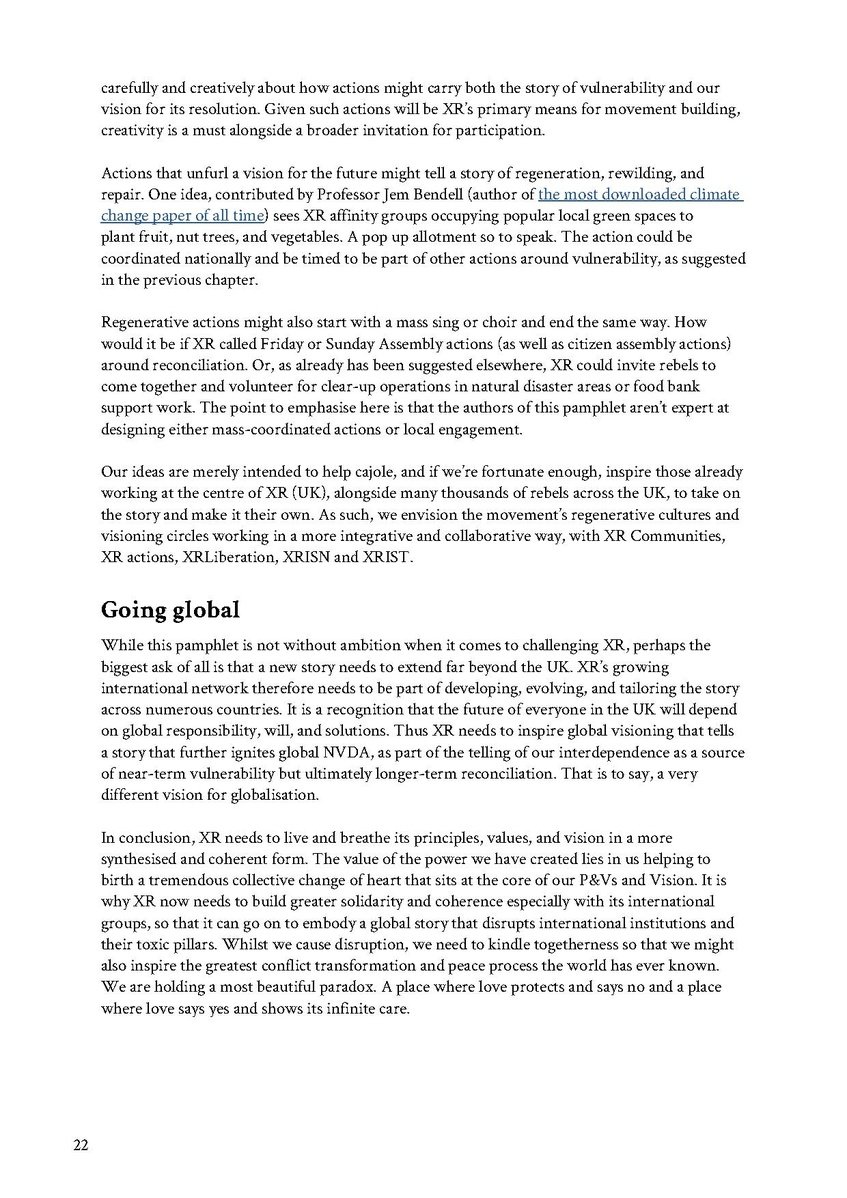 carefully and creatively about how actions might carry both the story of vulnerability and our vision for its resolution. Given such actions will be XR's primary means for movement building, creativity is a must alongside a broader invitation for participation.

Actions that unfurl a vision for the future might tell a story of regeneration, rewilding, and repair. One idea, contributed by Professor Jem Bendell (author of the most downloaded climate change paper of all time) sees XR affinity groups occupying popular local green spaces to plant fruit, nut trees, and vegetables. A pop up allotment so to speak. The action could be coordinated nationally and be timed to be part of other actions around vulnerability, as suggested in the previous chapter.

Regenerative actions might also start with a mass sing or choir and end the same way. How would it be if XR called Friday or Sunday Assembly actions (as well as citizen assembly actions) around reconciliation. Or, as already has been suggested elsewhere, XR could invite rebels to come together and volunteer for clear-up operations in natural disaster areas or food bank support work. The point to emphasise here is that the authors of this pamphlet aren't expert at designing either mass-coordinated actions or local engagement.

Our ideas are merely intended to help cajole, and if we're fortunate enough, inspire those already working at the centre of XR (UK), alongside many thousands of rebels across the UK, to take on the story and make it their own. As such, we envision the movement's regenerative cultures and visioning circles working in a more integrative and collaborative way, with XR Communities, XR actions, XRLiberation, XRISN and XRIST.

Going global

While this pamphlet is not without ambition when it comes to challenging XR, perhaps the biggest ask of all is that a new story needs to extend far beyond the UK. XR's growing international network therefore needs to be part of developing, evolving, and tailoring the story across numerous countries. It is a recognition that the future of everyone in the UK will depend on global responsibility, will, and solutions. Thus XR needs to inspire global visioning that tells a story that further ignites global NVDA, as part of the telling of our interdependence as a source of near-term vulnerability but ultimately longer-term reconciliation. That is to say, a very different vision for globalisation.

In conclusion, XR needs to live and breathe its principles, values, and vision in a more synthesised and coherent form. The value of the power we have created lies in us helping to birth a tremendous collective change of heart that sits at the core of our P&Vs and Vision. It is why XR now needs to build greater solidarity and coherence especially with its international groups, so that it can go on to embody a global story that disrupts international institutions and their toxic pillars. Whilst we cause disruption, we need to kindle togetherness so that we might also inspire the greatest conflict transformation and peace process the world has ever known. We are holding a most beautiful paradox. A place where love protects and says no and a place where love says yes and shows its infinite care.

22